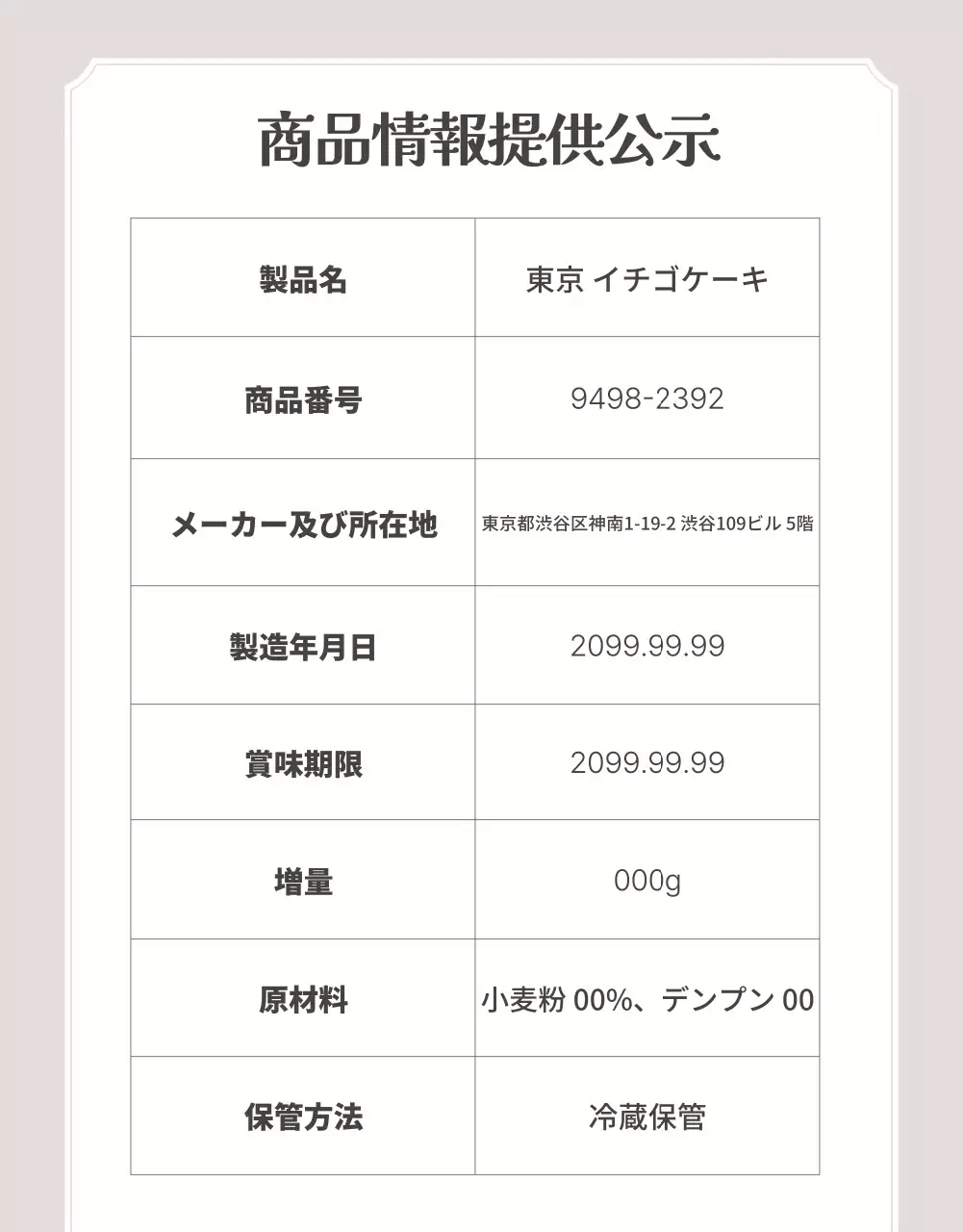 商品情報提供公示

| 製品名 | 東京 イチゴケーキ |
|---|---|
| 商品番号 | 9498-2392 |
| メーカー及び所在地 | 東京都渋谷区神南1-19-2 渋谷109ビル 5階 |
| 製造年月日 | 2099.99.99 |
| 賞味期限 | 2099.99.99 |
| 増量 | 000g |
| 原材料 | 小麦粉 00%、デンプン 00 |
| 保管方法 | 冷蔵保管 |